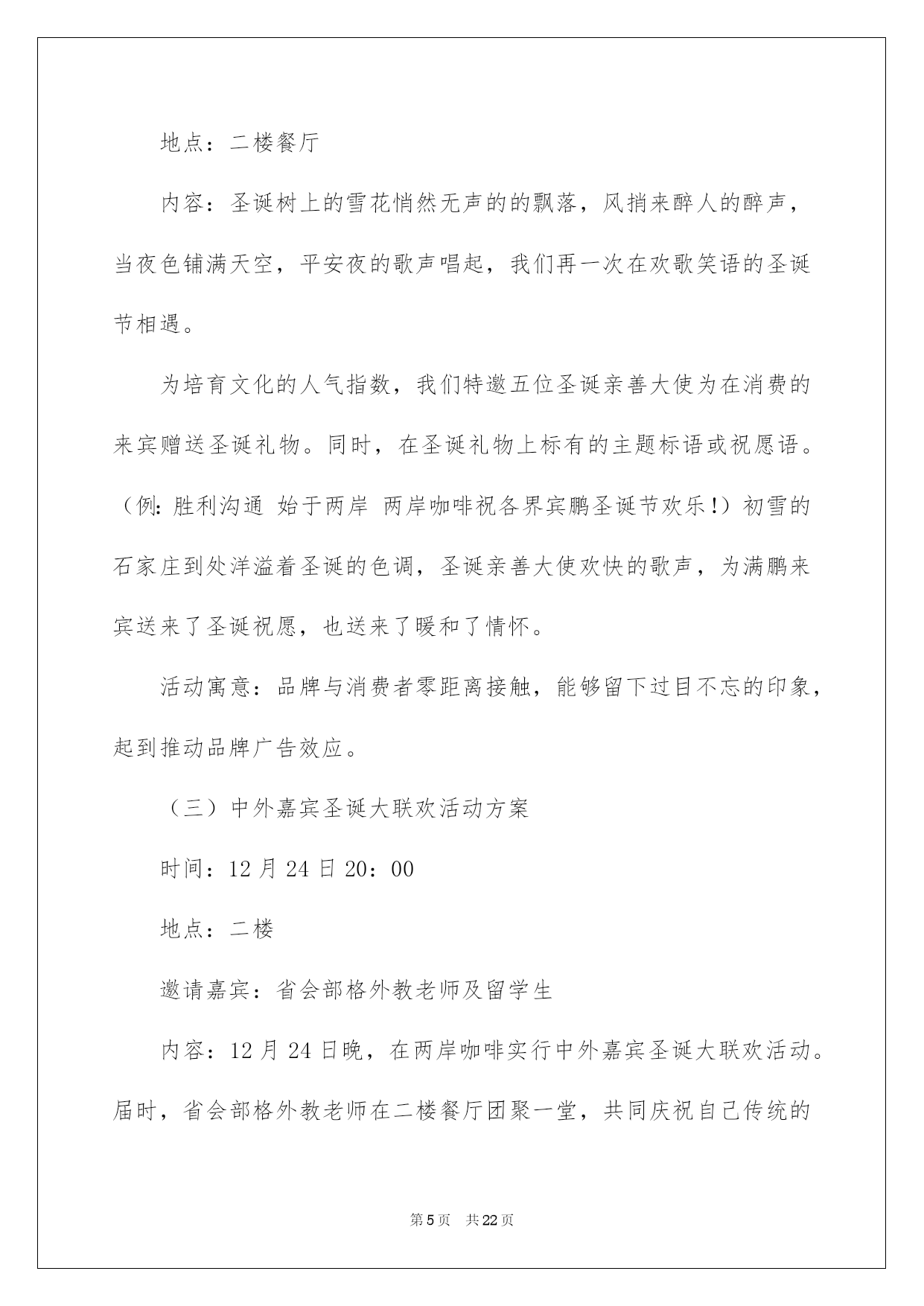 地点：二楼餐厅

内容：圣诞树上的雪花悄然无声的的飘落，风捎来醉人的醉声，当夜色铺满天空，平安夜的歌声唱起，我们再一次在欢歌笑语的圣诞节相遇。

为培育文化的人气指数，我们特邀五位圣诞亲善大使为在消费的来宾赠送圣诞礼物。同时，在圣诞礼物上标有的主题标语或祝愿语。（例：胜利沟通 始于两岸 两岸咖啡祝各界宾鹏圣诞节欢乐！）初雪的石家庄到处洋溢着圣诞的色调，圣诞亲善大使欢快的歌声，为满鹏来宾送来了圣诞祝愿，也送来了暖和了情怀。

活动寓意：品牌与消费者零距离接触，能够留下过目不忘的印象，起到推动品牌广告效应。

（三）中外嘉宾圣诞大联欢活动方案

时间：12月24日20：00

地点：二楼

邀请嘉宾：省会部格外教老师及留学生

内容：12月24日晚，在两岸咖啡实行中外嘉宾圣诞大联欢活动。届时，省会部格外教老师在二楼餐厅团聚一堂，共同庆祝自己传统的

第5页 共22页